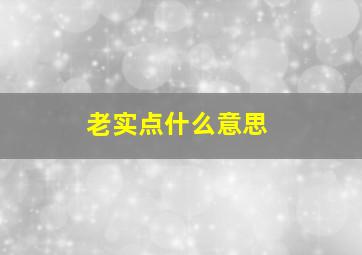 老实点什么意思